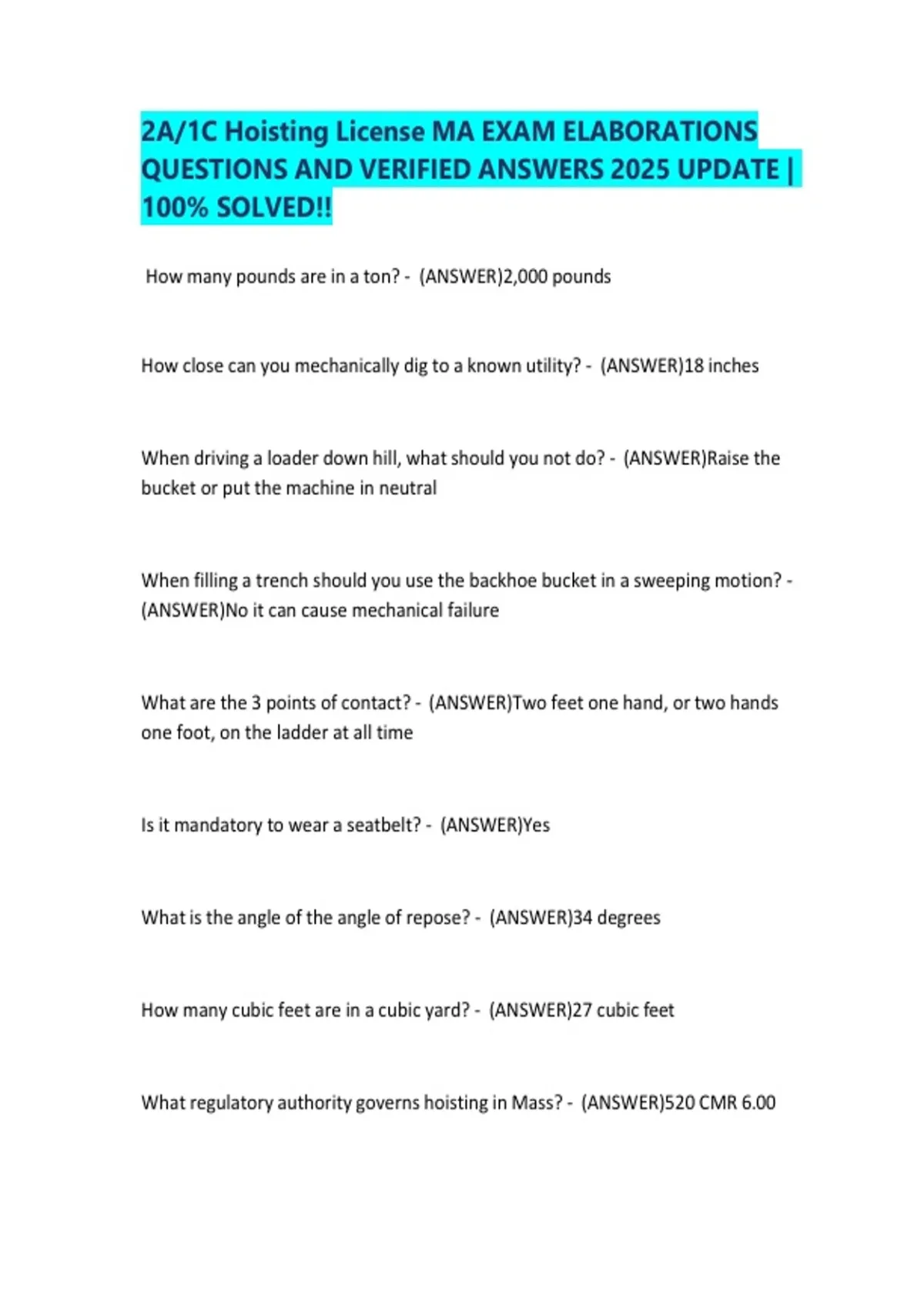 2A/1C Hoisting License MA EXAM ELABORATIONS QUESTIONS AND VERIFIED ANSWERS 2025 UPDATE | 100% SOLVED!!

How many pounds are in a ton? - (ANSWER)2,000 pounds

How close can you mechanically dig to a known utility? - (ANSWER)18 inches

When driving a loader down hill, what should you not do? - (ANSWER)Raise the bucket or put the machine in neutral

When filling a trench should you use the backhoe bucket in a sweeping motion? - (ANSWER)No it can cause mechanical failure

What are the 3 points of contact? - (ANSWER)Two feet one hand, or two hands one foot, on the ladder at all time

Is it mandatory to wear a seatbelt? - (ANSWER)Yes

What is the angle of the angle of repose? - (ANSWER)34 degrees

How many cubic feet are in a cubic yard? - (ANSWER)27 cubic feet

What regulatory authority governs hoisting in Mass? - (ANSWER)520 CMR 6.00